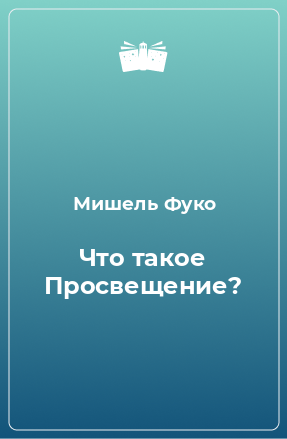 Мишель Фуко

Что такое Просвещение?